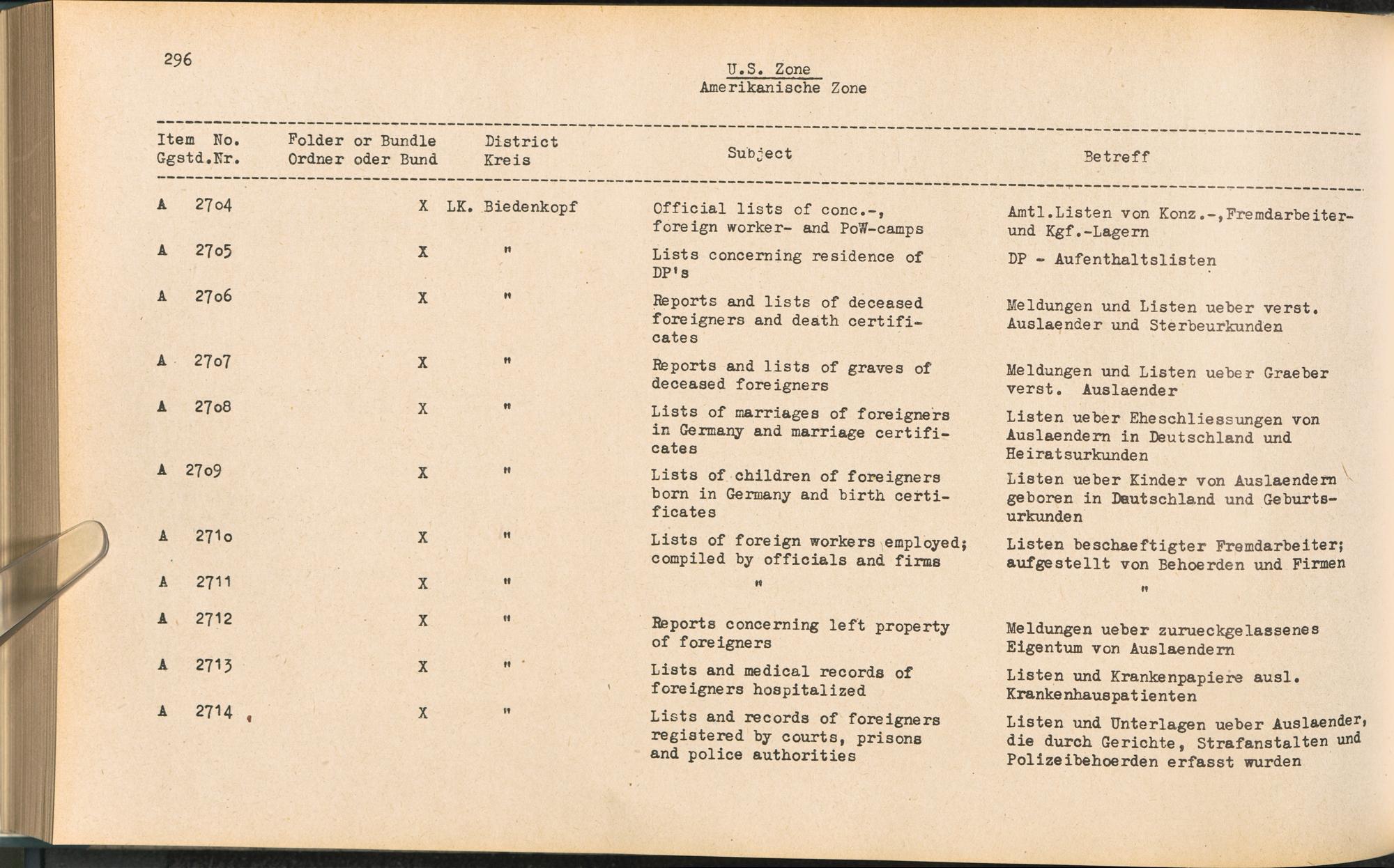 296

U.S. Zone
Amerikanische Zone

| Item No. Ggstd.Nr. | Folder or Bundle Ordner oder Bund | District Kreis | Subject | Betreff |
|---|---|---|---|---|
| A 2704 | X | LK. Biedenkopf | Official lists of conc.-, foreign worker- and PoW-camps | Amtl.Listen von Konz.-,Fremdarbeiter- und Kgf.-Lagern |
| A 2705 | X | " | Lists concerning residence of DP's | DP - Aufenthaltslisten |
| A 2706 | X | " | Reports and lists of deceased foreigners and death certificates | Meldungen und Listen ueber verst. Auslaender und Sterbeurkunden |
| A 2707 | X | " | Reports and lists of graves of deceased foreigners | Meldungen und Listen ueber Graeber verst. Auslaender |
| A 2708 | X | " | Lists of marriages of foreigners in Germany and marriage certificates | Listen ueber Eheschliessungen von Auslaendern in Deutschland und Heiratsurkunden |
| A 2709 | X | " | Lists of children of foreigners born in Germany and birth certificates | Listen ueber Kinder von Auslaendern geboren in Dautschland und Geburtsurkunden |
| A 2710 | X | " | Lists of foreign workers employed; compiled by officials and firms | Listen beschaeftigter Fremdarbeiter; aufgestellt von Behoerden und Firmen |
| A 2711 | X | " | " | " |
| A 2712 | X | " | Reports concerning left property of foreigners | Meldungen ueber zurueckgelassenes Eigentum von Auslaendern |
| A 2713 | X | " | Lists and medical records of foreigners hospitalized | Listen und Krankenpapiere ausl. Krankenhauspatienten |
| A 2714 | X | " | Lists and records of foreigners registered by courts, prisons and police authorities | Listen und Unterlagen ueber Auslaender, die durch Gerichte, Strafanstalten und Polizeibehoerden erfasst wurden |